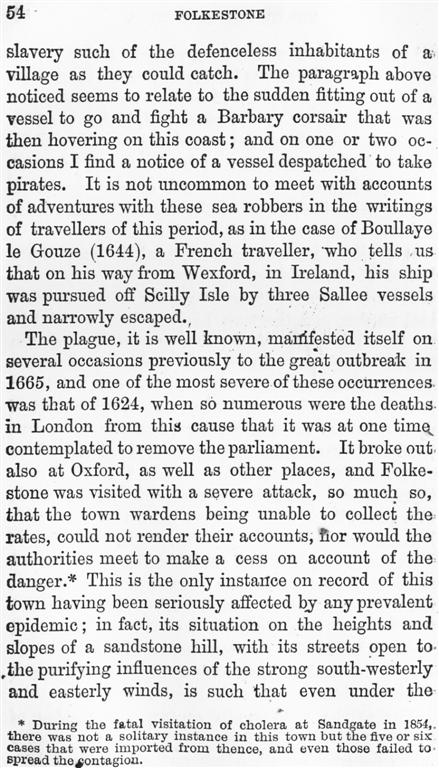 54 FOLKESTONE

slavery such of the defenceless inhabitants of a village as they could catch. The paragraph above noticed seems to relate to the sudden fitting out of a vessel to go and fight a Barbary corsair that was then hovering on this coast; and on one or two occasions I find a notice of a vessel despatched to take pirates. It is not uncommon to meet with accounts of adventures with these sea robbers in the writings of travellers of this period, as in the case of Boullaye le Gouze (1644), a French traveller, who tells us that on his way from Wexford, in Ireland, his ship was pursued off Scilly Isle by three Sallee vessels and narrowly escaped.

The plague, it is well known, manifested itself on several occasions previously to the great outbreak in 1665, and one of the most severe of these occurrences was that of 1624, when so numerous were the deaths in London from this cause that it was at one time contemplated to remove the parliament. It broke out also at Oxford, as well as other places, and Folkestone was visited with a severe attack, so much so, that the town wardens being unable to collect the rates, could not render their accounts, nor would the authorities meet to make a cess on account of the danger.* This is the only instance on record of this town having been seriously affected by any prevalent epidemic; in fact, its situation on the heights and slopes of a sandstone hill, with its streets open to the purifying influences of the strong south-westerly and easterly winds, is such that even under the

* During the fatal visitation of cholera at Sandgate in 1854, there was not a solitary instance in this town but the five or six cases that were imported from thence, and even those failed to spread the contagion.